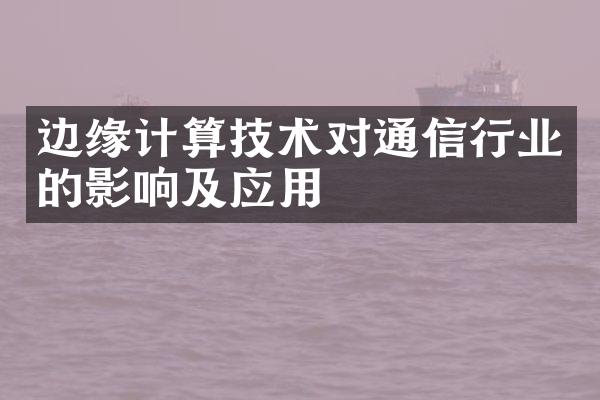 边缘计算技术对通信行业的影响及应用